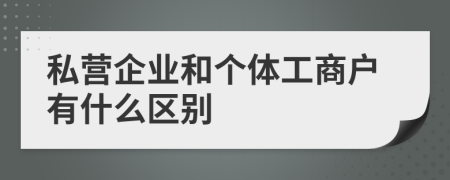 私营企业和个体工商户有什么区别